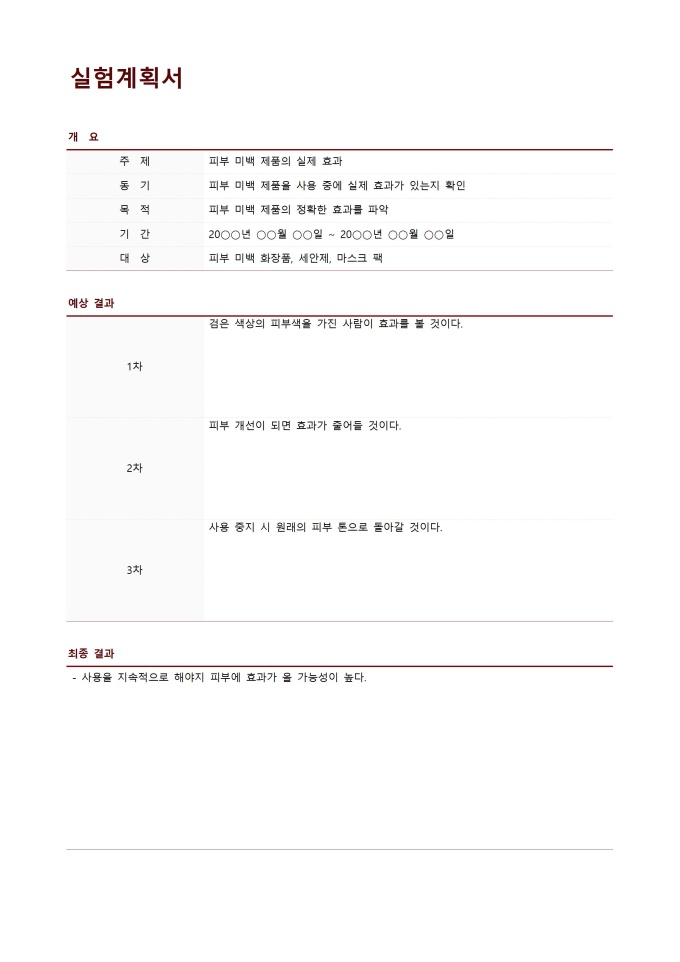 실험계획서

개 요

| 주 제 | 피부 미백 제품의 실제 효과 |
|---|---|
| 동 기 | 피부 미백 제품을 사용 중에 실제 효과가 있는지 확인 |
| 목 적 | 피부 미백 제품의 정확한 효과를 파악 |
| 기 간 | 20○○년 ○○월 ○○일 ~ 20○○년 ○○월 ○○일 |
| 대 상 | 피부 미백 화장품, 세안제, 마스크 팩 |

예상 결과

| 1차 | 검은 색상의 피부색을 가진 사람이 효과를 볼 것이다. |
|---|---|
| 2차 | 피부 개선이 되면 효과가 줄어들 것이다. |
| 3차 | 사용 중지 시 원래의 피부 톤으로 돌아갈 것이다. |

최종 결과

- 사용을 지속적으로 해야지 피부에 효과가 올 가능성이 높다.